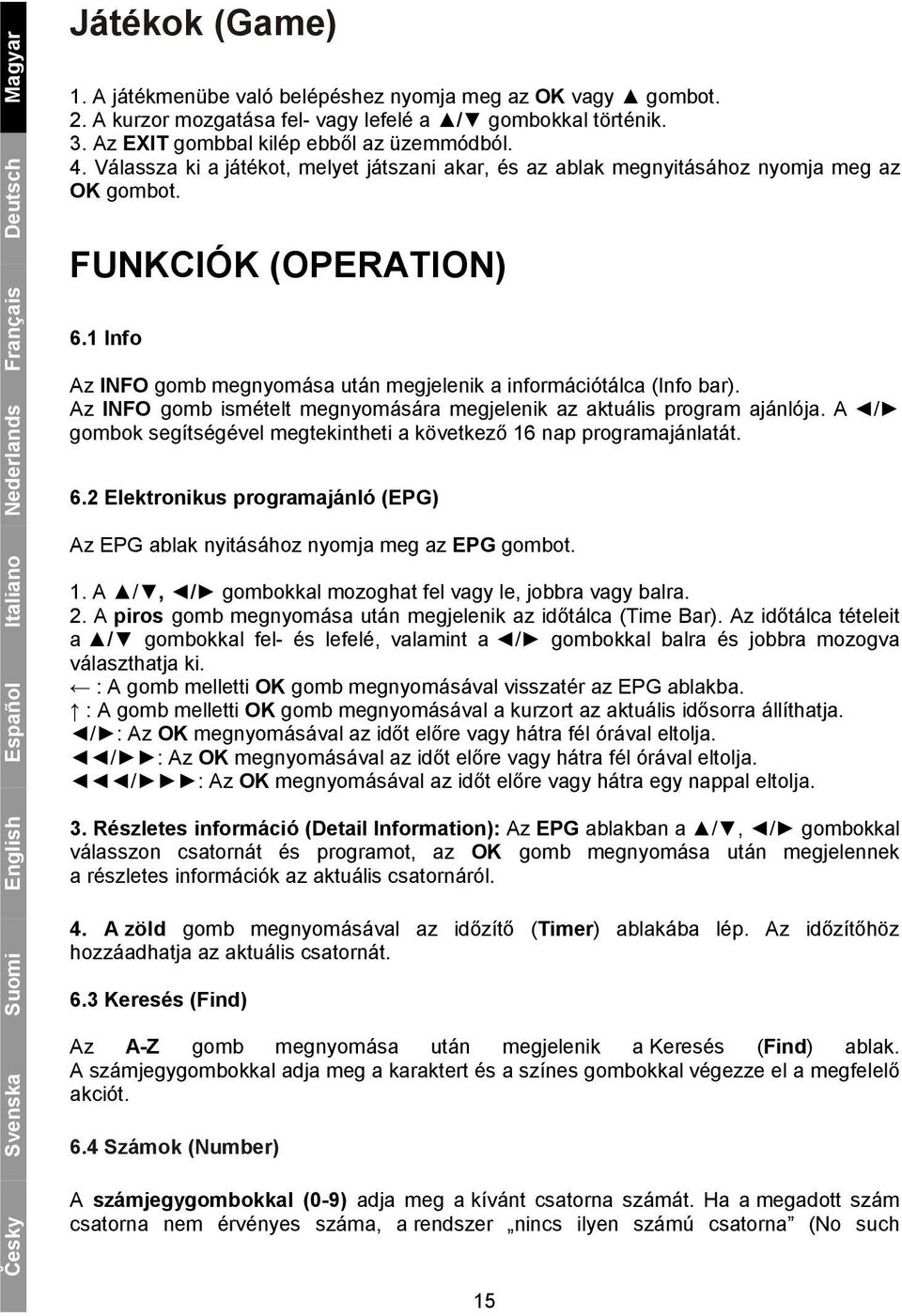 Magyar
Deutsch
Français
Nederlands
Italiano
Español
English
Suomi
Svenska
Česky

Játékok (Game)

1. A játékmenübe való belépéshez nyomja meg az OK vagy ▲ gombot.
2. A kurzor mozgatása fel- vagy lefelé a ▲/▼ gombokkal történik.
3. Az EXIT gombbal kilép ebből az üzemmódból.
4. Válassza ki a játékot, melyet játszani akar, és az ablak megnyitásához nyomja meg az OK gombot.

FUNKCIÓK (OPERATION)

6.1 Info

Az INFO gomb megnyomása után megjelenik a információtálca (Info bar). Az INFO gomb ismételt megnyomására megjelenik az aktuális program ajánlója. A ◄/► gombok segítségével megtekintheti a következő 16 nap programajánlatát.

6.2 Elektronikus programajánló (EPG)

Az EPG ablak nyitásához nyomja meg az EPG gombot.

1. A ▲/▼, ◄/► gombokkal mozoghat fel vagy le, jobbra vagy balra.
2. A piros gomb megnyomása után megjelenik az időtálca (Time Bar). Az időtálca tételeit a ▲/▼ gombokkal fel- és lefelé, valamint a ◄/► gombokkal balra és jobbra mozogva választhatja ki.
← : A gomb melletti OK gomb megnyomásával visszatér az EPG ablakba.
↑ : A gomb melletti OK gomb megnyomásával a kurzort az aktuális idősorra állíthatja.
◄/►: Az OK megnyomásával az időt előre vagy hátra fél órával eltolja.
◄◄/►►: Az OK megnyomásával az időt előre vagy hátra fél órával eltolja.
◄◄◄/►►►: Az OK megnyomásával az időt előre vagy hátra egy nappal eltolja.

3. Részletes információ (Detail Information): Az EPG ablakban a ▲/▼, ◄/► gombokkal válasszon csatornát és programot, az OK gomb megnyomása után megjelennek a részletes információk az aktuális csatornáról.

4. A zöld gomb megnyomásával az időzítő (Timer) ablakába lép. Az időzítőhöz hozzáadhatja az aktuális csatornát.

6.3 Keresés (Find)

Az A-Z gomb megnyomása után megjelenik a Keresés (Find) ablak. A számjegygombokkal adja meg a karaktert és a színes gombokkal végezze el a megfelelő akciót.

6.4 Számok (Number)

A számjegygombokkal (0-9) adja meg a kívánt csatorna számát. Ha a megadott szám csatorna nem érvényes száma, a rendszer „nincs ilyen számú csatorna” (No such

15